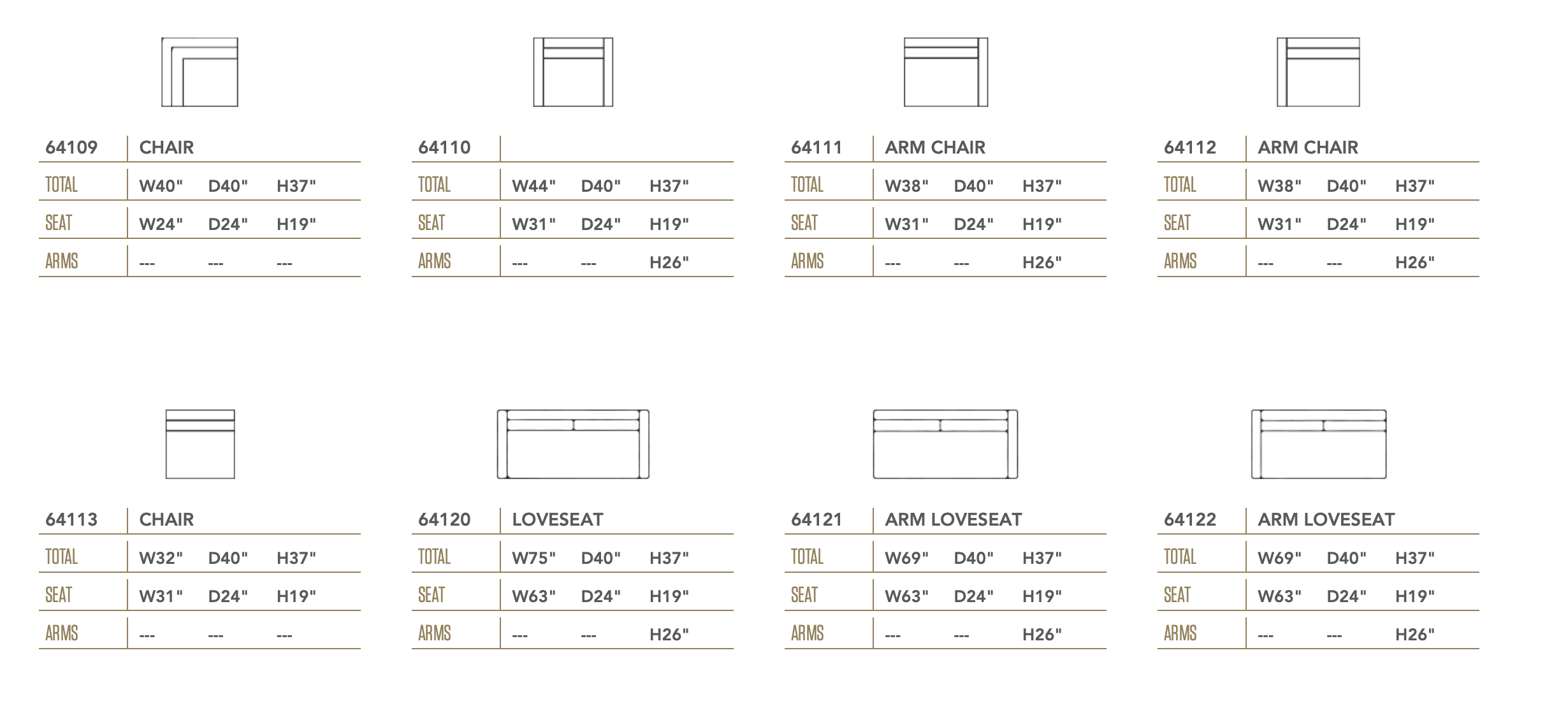 | 64109 | CHAIR | | |
|---|---|---|---|
| TOTAL | W40" | D40" | H37" |
| SEAT | W24" | D24" | H19" |
| ARMS | --- | --- | --- |

| 64110 | | | |
|---|---|---|---|
| TOTAL | W44" | D40" | H37" |
| SEAT | W31" | D24" | H19" |
| ARMS | --- | --- | H26" |

| 64111 | ARM CHAIR | | |
|---|---|---|---|
| TOTAL | W38" | D40" | H37" |
| SEAT | W31" | D24" | H19" |
| ARMS | --- | --- | H26" |

| 64112 | ARM CHAIR | | |
|---|---|---|---|
| TOTAL | W38" | D40" | H37" |
| SEAT | W31" | D24" | H19" |
| ARMS | --- | --- | H26" |

| 64113 | CHAIR | | |
|---|---|---|---|
| TOTAL | W32" | D40" | H37" |
| SEAT | W31" | D24" | H19" |
| ARMS | --- | --- | --- |

| 64120 | LOVESEAT | | |
|---|---|---|---|
| TOTAL | W75" | D40" | H37" |
| SEAT | W63" | D24" | H19" |
| ARMS | --- | --- | H26" |

| 64121 | ARM LOVESEAT | | |
|---|---|---|---|
| TOTAL | W69" | D40" | H37" |
| SEAT | W63" | D24" | H19" |
| ARMS | --- | --- | H26" |

| 64122 | ARM LOVESEAT | | |
|---|---|---|---|
| TOTAL | W69" | D40" | H37" |
| SEAT | W63" | D24" | H19" |
| ARMS | --- | --- | H26" |